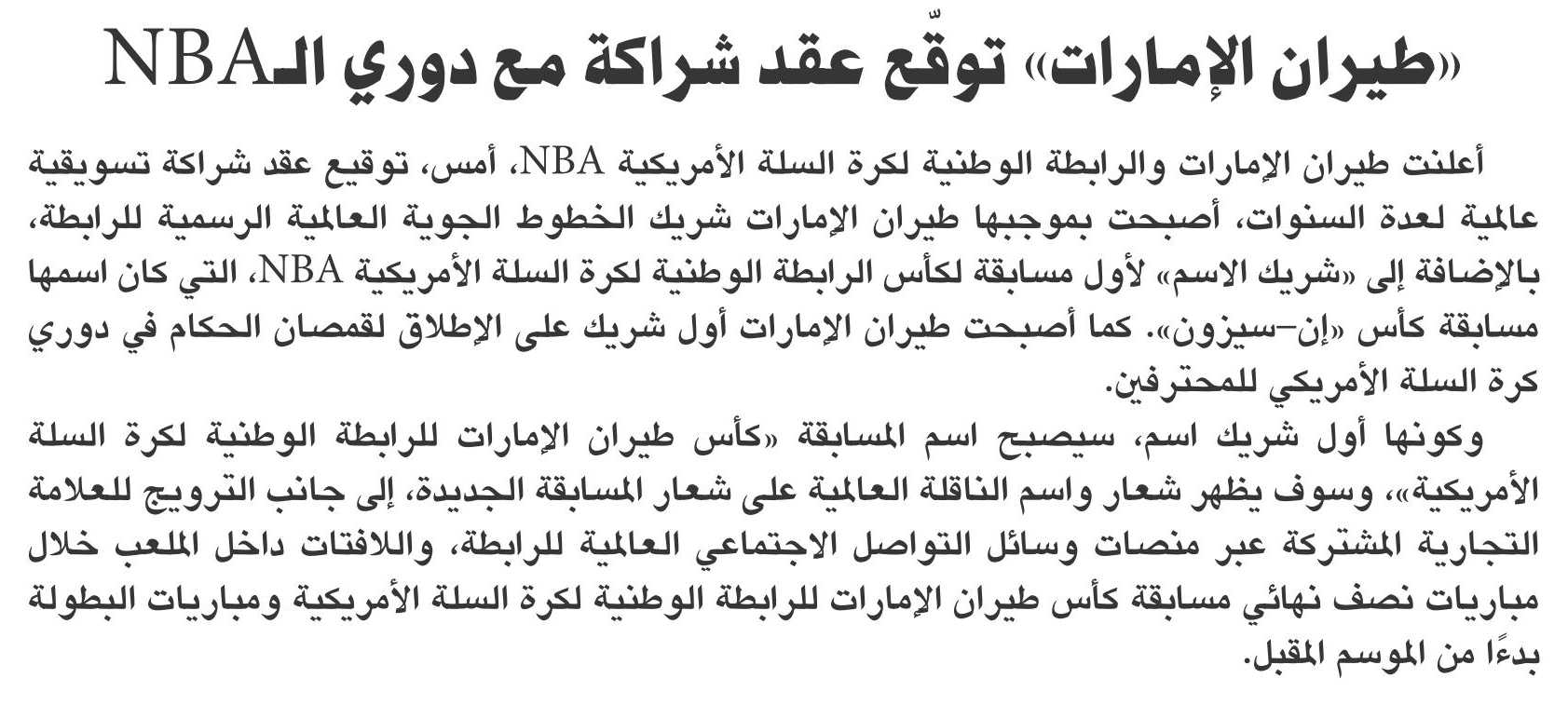 «طيران الإمارات» توقّع عقد شراكة مع دوري الـNBA

أعلنت طيران الإمارات والرابطة الوطنية لكرة السلة الأمريكية NBA، أمس، توقيع عقد شراكة تسويقية عالمية لعدة السنوات، أصبحت بموجبها طيران الإمارات شريك الخطوط الجوية العالمية الرسمية للرابطة، بالإضافة إلى «شريك الاسم» لأول مسابقة لكأس الرابطة الوطنية لكرة السلة الأمريكية NBA، التي كان اسمها مسابقة كأس «إن-سيزون». كما أصبحت طيران الإمارات أول شريك على الإطلاق لقمصان الحكام في دوري كرة السلة الأمريكي للمحترفين.

وكونها أول شريك اسم، سيصبح اسم المسابقة «كأس طيران الإمارات للرابطة الوطنية لكرة السلة الأمريكية»، وسوف يظهر شعار واسم الناقلة العالمية على شعار المسابقة الجديدة، إلى جانب الترويج للعلامة التجارية المشتركة عبر منصات وسائل التواصل الاجتماعي العالمية للرابطة، واللافتات داخل الملعب خلال مباريات نصف نهائي مسابقة كأس طيران الإمارات للرابطة الوطنية لكرة السلة الأمريكية ومباريات البطولة بدءًا من الموسم المقبل.